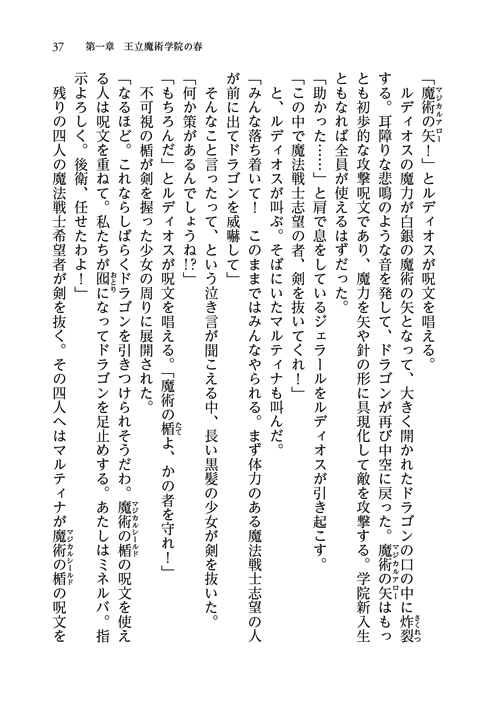 37　第一章　王立魔術学院の春

「魔術の矢（マジカルアロー）！」とルディオスが呪文を唱える。

ルディオスの魔力が白銀の魔術の矢となって、大きく開かれたドラゴンの口の中に炸裂（さくれつ）する。耳障りな悲鳴のような音を発して、ドラゴンが再び中空に戻った。魔術の矢（マジカルアロー）はもっとも初歩的な攻撃呪文であり、魔力を矢や針の形に具現化して敵を攻撃する。学院新入生ともなれば全員が使えるはずだった。

「助かった……」と肩で息をしているジェラールをルディオスが引き起こす。

「この中で魔法戦士志望の者、剣を抜いてくれ！」

と、ルディオスが叫ぶ。そばにいたマルティナも叫んだ。

「みんな落ち着いて！　このままではみんなやられる。まず体力のある魔法戦士志望の人が前に出てドラゴンを威嚇して」

そんなこと言ったって、という泣き言が聞こえる中、長い黒髪の少女が剣を抜いた。

「何か策があるんでしょうね!?」

「もちろんだ」とルディオスが呪文を唱える。「魔術の楯（たて）よ、かの者を守れ！」

不可視の楯が剣を握った少女の周りに展開された。

「なるほど。これならしばらくドラゴンを引きつけられそうだわ。魔術の楯（マジカルシールド）の呪文を使える人は呪文を重ねて。私たちが囮（おとり）になってドラゴンを足止めする。あたしはミネルバ。指示よろしく。後衛、任せたわよ！」

残りの四人の魔法戦士希望者が剣を抜く。その四人へはマルティナが魔術の楯（マジカルシールド）の呪文を